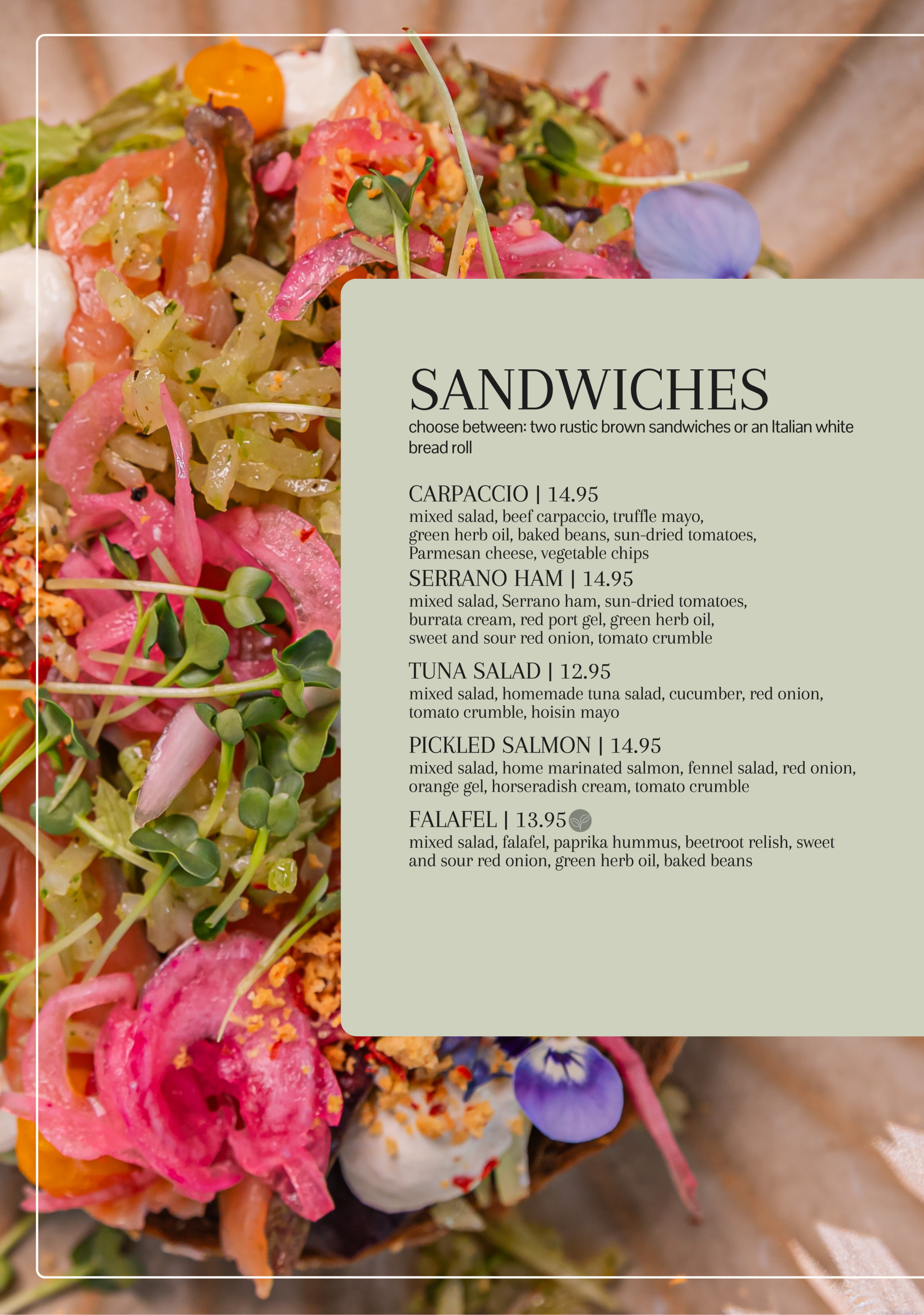 SANDWICHES
choose between: two rustic brown sandwiches or an Italian white bread roll

CARPACCIO | 14.95
mixed salad, beef carpaccio, truffle mayo, green herb oil, baked beans, sun-dried tomatoes, Parmesan cheese, vegetable chips

SERRANO HAM | 14.95
mixed salad, Serrano ham, sun-dried tomatoes, burrata cream, red port gel, green herb oil, sweet and sour red onion, tomato crumble

TUNA SALAD | 12.95
mixed salad, homemade tuna salad, cucumber, red onion, tomato crumble, hoisin mayo

PICKLED SALMON | 14.95
mixed salad, home marinated salmon, fennel salad, red onion, orange gel, horseradish cream, tomato crumble

FALAFEL | 13.95
mixed salad, falafel, paprika hummus, beetroot relish, sweet and sour red onion, green herb oil, baked beans